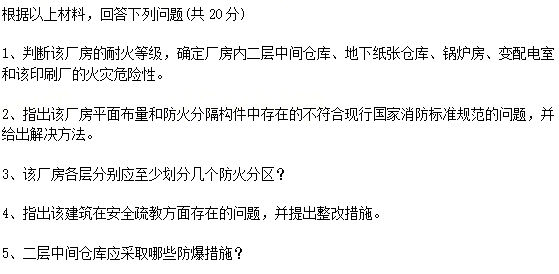 根据以上材料，回答下列问题(共 20分)

1、判断该厂房的耐火等级，确定厂房内二层中间仓库、地下纸张仓库、锅炉房、变配电室和该印刷厂的火灾危险性。

2、指出该厂房平面布量和防火分隔构件中存在的不符合现行国家消防标准规范的问题，并给出解决方法。

3、该厂房各层分别应至少划分几个防火分区？

4、指出该建筑在安全疏教方面存在的问题，并提出整改措施。

5、二层中间仓库应采取哪些防爆措施？